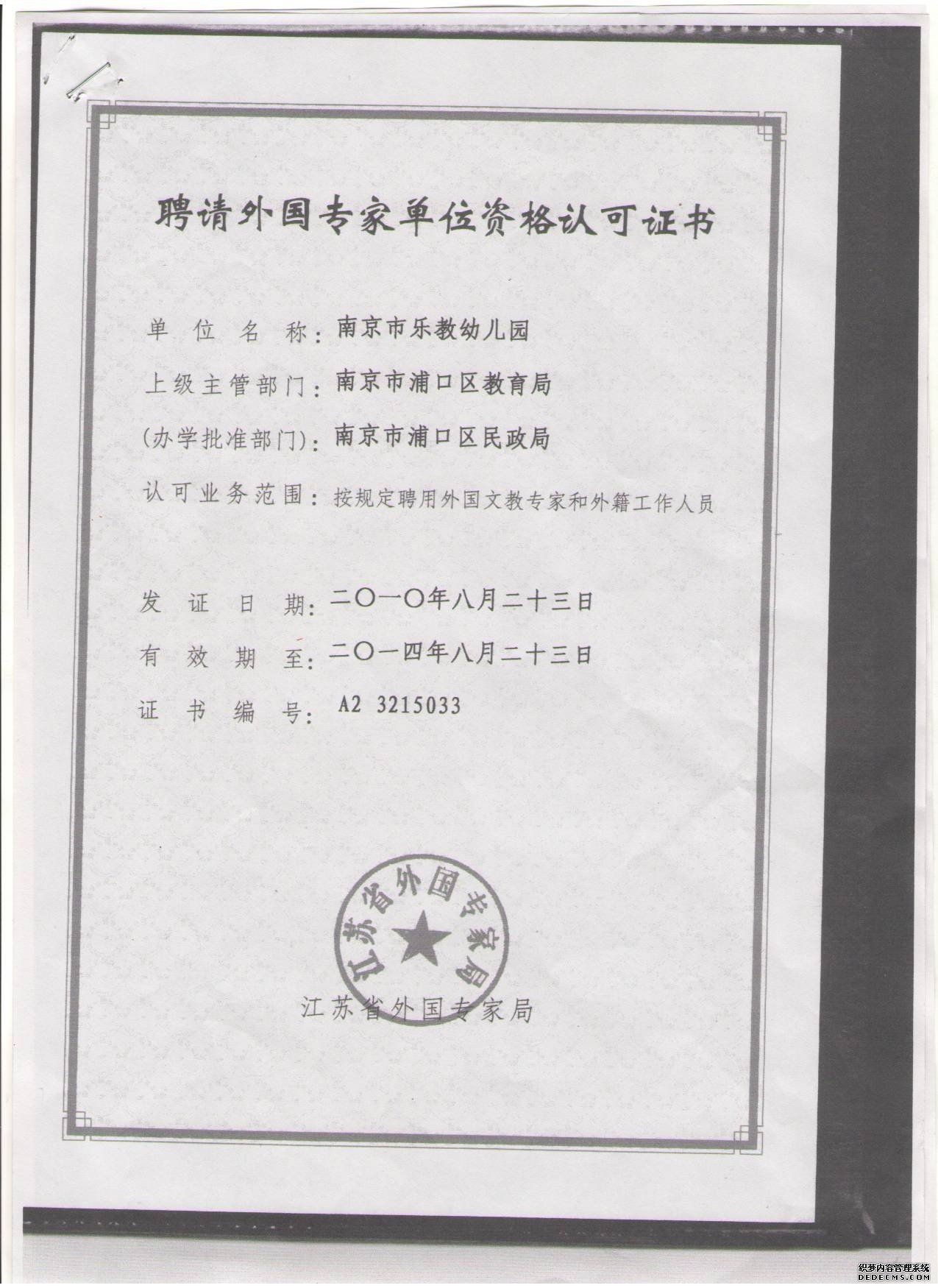 聘请外国专家单位资格认可证书

单位名称：南京市乐教幼儿园

上级主管部门：南京市浦口区教育局

(办学批准部门)：南京市浦口区民政局

认可业务范围：按规定聘用外国文教专家和外籍工作人员

发证日期：二〇一〇年八月二十三日

有效期至：二〇一四年八月二十三日

证书编号：A2 3215033

江苏省外国专家局

江苏省外国专家局

织梦内容管理系统
DEDECMS.COM